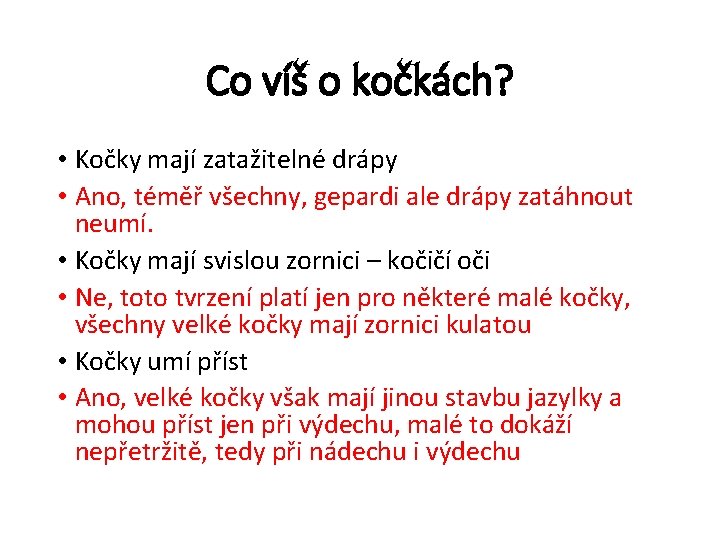 Co víš o kočkách?

• Kočky mají zatažitelné drápy
• Ano, téměř všechny, gepardi ale drápy zatáhnout neumí.
• Kočky mají svislou zornici – kočičí oči
• Ne, toto tvrzení platí jen pro některé malé kočky, všechny velké kočky mají zornici kulatou
• Kočky umí příst
• Ano, velké kočky však mají jinou stavbu jazylky a mohou příst jen při výdechu, malé to dokáží nepřetržitě, tedy při nádechu i výdechu